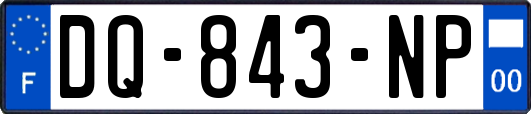 F
DQ-843-NP
00